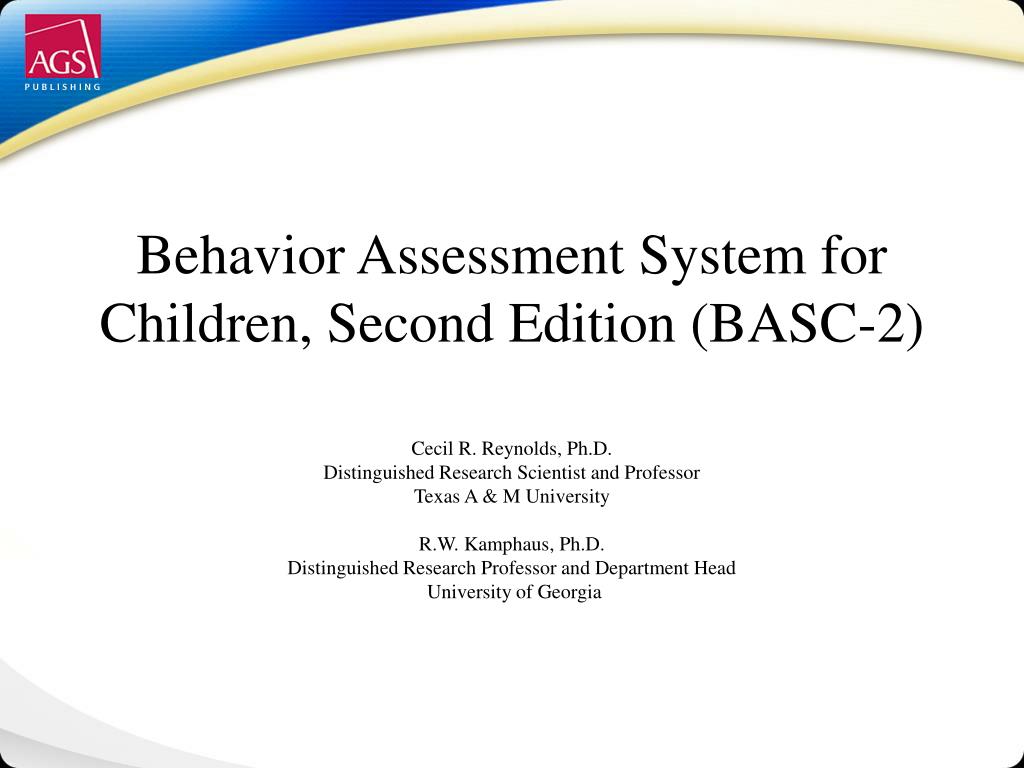 AGS
PUBLISHING

Behavior Assessment System for Children, Second Edition (BASC-2)

Cecil R. Reynolds, Ph.D.
Distinguished Research Scientist and Professor
Texas A & M University

R.W. Kamphaus, Ph.D.
Distinguished Research Professor and Department Head
University of Georgia